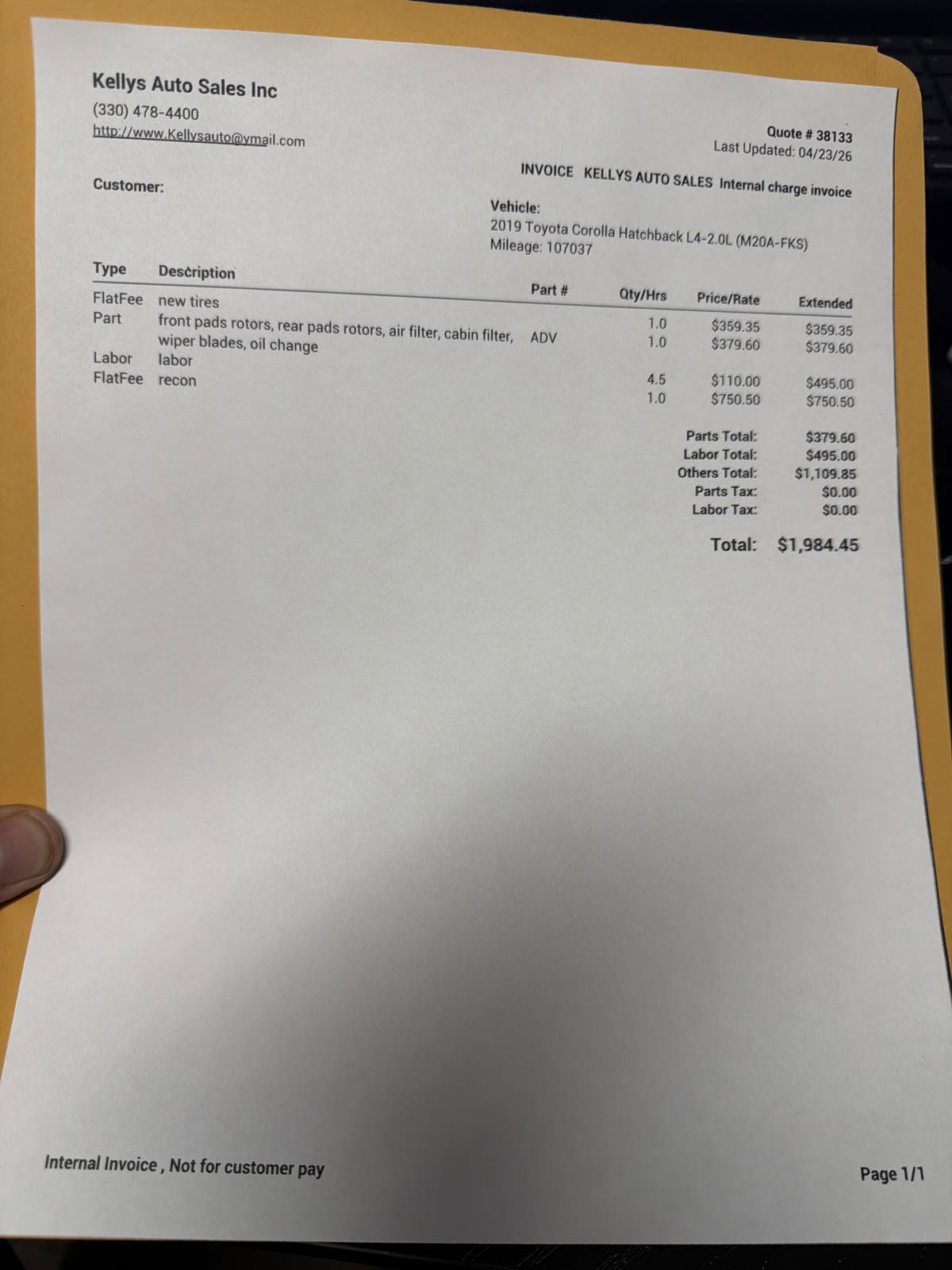 Kellys Auto Sales Inc
(330) 478-4400
http://www.Kellysauto@ymail.com

Quote # 38133
Last Updated: 04/23/26

INVOICE KELLYS AUTO SALES Internal charge invoice

Customer:

Vehicle:
2019 Toyota Corolla Hatchback L4-2.0L (M20A-FKS)
Mileage: 107037

| Type | Description | Part # | Qty/Hrs | Price/Rate | Extended |
|---|---|---|---|---|---|
| FlatFee | new tires | | 1.0 | $359.35 | $359.35 |
| Part | front pads rotors, rear pads rotors, air filter, cabin filter, wiper blades, oil change | ADV | 1.0 | $379.60 | $379.60 |
| Labor | labor | | 4.5 | $110.00 | $495.00 |
| FlatFee | recon | | 1.0 | $750.50 | $750.50 |

Parts Total: $379.60
Labor Total: $495.00
Others Total: $1,109.85
Parts Tax: $0.00
Labor Tax: $0.00

Total: $1,984.45

Internal Invoice , Not for customer pay

Page 1/1